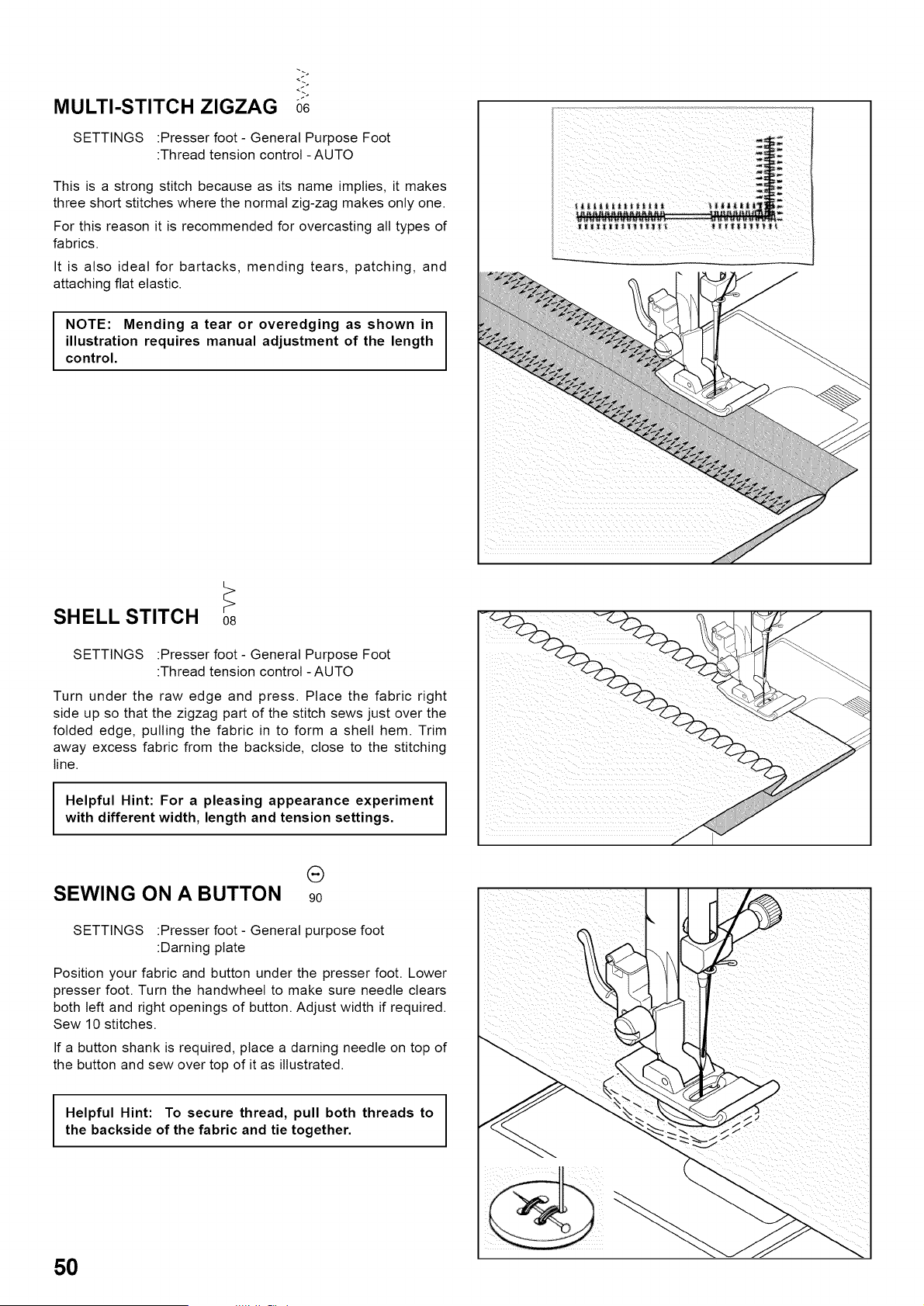 MULTI-STITCH ZIGZAG 06

SETTINGS :Presser foot - General Purpose Foot
:Thread tension control - AUTO

This is a strong stitch because as its name implies, it makes three short stitches where the normal zig-zag makes only one.

For this reason it is recommended for overcasting all types of fabrics.

It is also ideal for bartacks, mending tears, patching, and attaching flat elastic.

NOTE: Mending a tear or overedging as shown in illustration requires manual adjustment of the length control.

SHELL STITCH 08

SETTINGS :Presser foot - General Purpose Foot
:Thread tension control - AUTO

Turn under the raw edge and press. Place the fabric right side up so that the zigzag part of the stitch sews just over the folded edge, pulling the fabric in to form a shell hem. Trim away excess fabric from the backside, close to the stitching line.

Helpful Hint: For a pleasing appearance experiment with different width, length and tension settings.

SEWING ON A BUTTON 90

SETTINGS :Presser foot - General purpose foot
:Darning plate

Position your fabric and button under the presser foot. Lower presser foot. Turn the handwheel to make sure needle clears both left and right openings of button. Adjust width if required. Sew 10 stitches.

If a button shank is required, place a darning needle on top of the button and sew over top of it as illustrated.

Helpful Hint: To secure thread, pull both threads to the backside of the fabric and tie together.

50